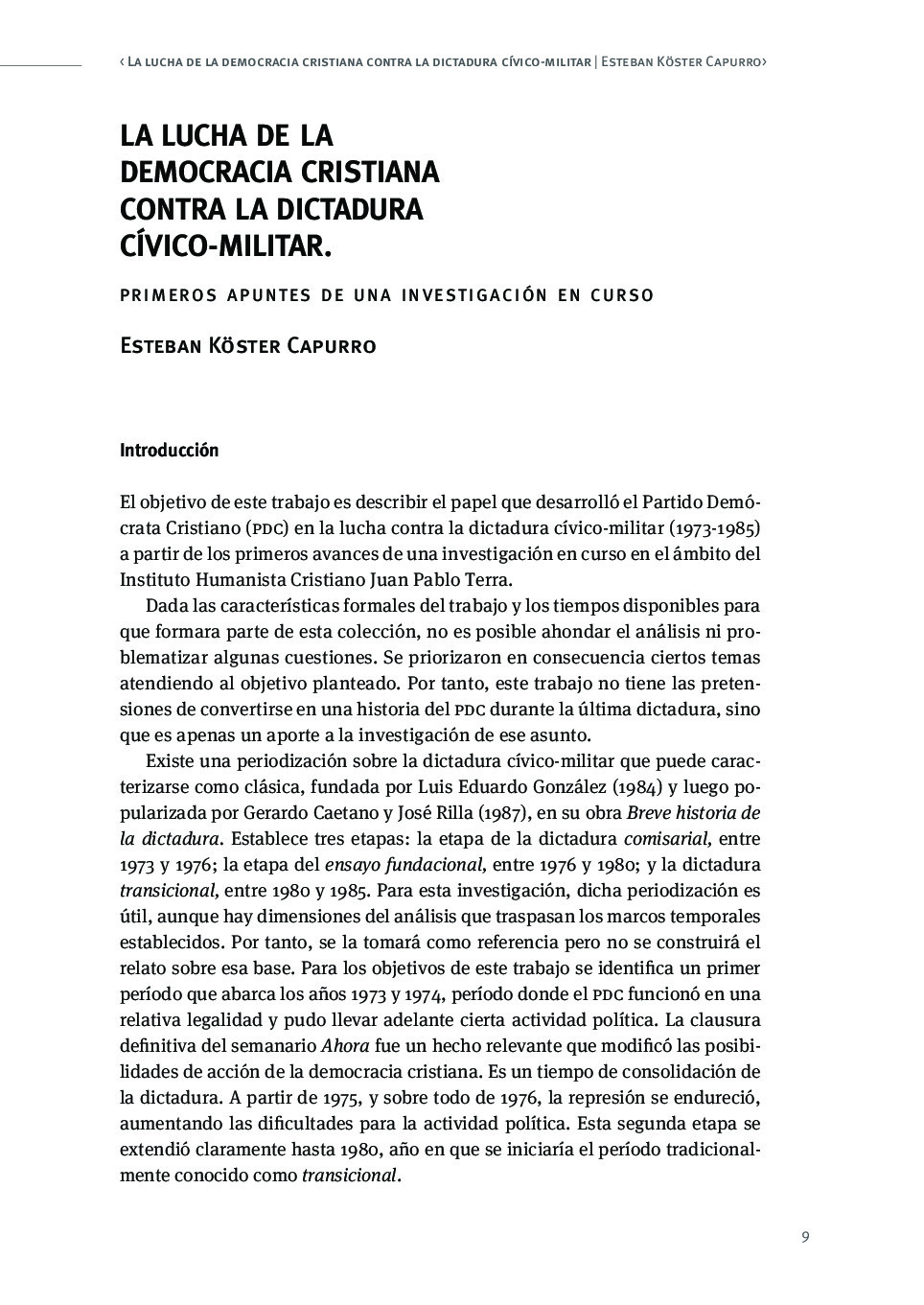 ‹ La lucha de la democracia cristiana contra la dictadura cívico-militar | Esteban Köster Capurro›

LA LUCHA DE LA DEMOCRACIA CRISTIANA CONTRA LA DICTADURA CÍVICO-MILITAR.

PRIMEROS APUNTES DE UNA INVESTIGACIÓN EN CURSO

Esteban Köster Capurro

Introducción

El objetivo de este trabajo es describir el papel que desarrolló el Partido Demócrata Cristiano (PDC) en la lucha contra la dictadura cívico-militar (1973-1985) a partir de los primeros avances de una investigación en curso en el ámbito del Instituto Humanista Cristiano Juan Pablo Terra.

Dada las características formales del trabajo y los tiempos disponibles para que formara parte de esta colección, no es posible ahondar el análisis ni problematizar algunas cuestiones. Se priorizaron en consecuencia ciertos temas atendiendo al objetivo planteado. Por tanto, este trabajo no tiene las pretensiones de convertirse en una historia del PDC durante la última dictadura, sino que es apenas un aporte a la investigación de ese asunto.

Existe una periodización sobre la dictadura cívico-militar que puede caracterizarse como clásica, fundada por Luis Eduardo González (1984) y luego popularizada por Gerardo Caetano y José Rilla (1987), en su obra Breve historia de la dictadura. Establece tres etapas: la etapa de la dictadura comisarial, entre 1973 y 1976; la etapa del ensayo fundacional, entre 1976 y 1980; y la dictadura transicional, entre 1980 y 1985. Para esta investigación, dicha periodización es útil, aunque hay dimensiones del análisis que traspasan los marcos temporales establecidos. Por tanto, se la tomará como referencia pero no se construirá el relato sobre esa base. Para los objetivos de este trabajo se identifica un primer período que abarca los años 1973 y 1974, período donde el PDC funcionó en una relativa legalidad y pudo llevar adelante cierta actividad política. La clausura definitiva del semanario Ahora fue un hecho relevante que modificó las posibilidades de acción de la democracia cristiana. Es un tiempo de consolidación de la dictadura. A partir de 1975, y sobre todo de 1976, la represión se endureció, aumentando las dificultades para la actividad política. Esta segunda etapa se extendió claramente hasta 1980, año en que se iniciaría el período tradicionalmente conocido como transicional.

9